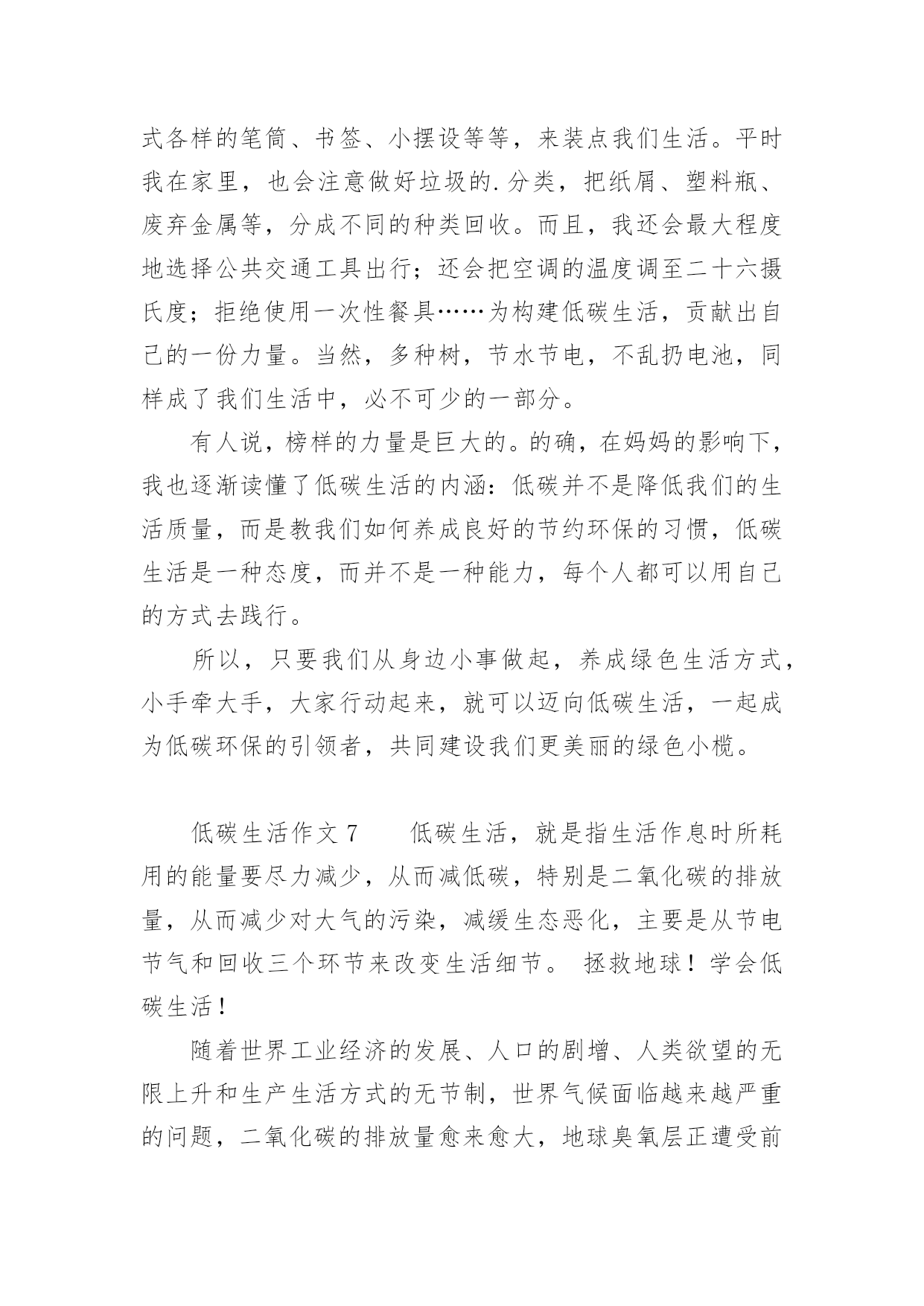 式各样的笔筒、书签、小摆设等等，来装点我们生活。平时我在家里，也会注意做好垃圾的.分类，把纸屑、塑料瓶、废弃金属等，分成不同的种类回收。而且，我还会最大程度地选择公共交通工具出行；还会把空调的温度调至二十六摄氏度；拒绝使用一次性餐具……为构建低碳生活，贡献出自己的一份力量。当然，多种树，节水节电，不乱扔电池，同样成了我们生活中，必不可少的一部分。

有人说，榜样的力量是巨大的。的确，在妈妈的影响下，我也逐渐读懂了低碳生活的内涵：低碳并不是降低我们的生活质量，而是教我们如何养成良好的节约环保的习惯，低碳生活是一种态度，而并不是一种能力，每个人都可以用自己的方式去践行。

所以，只要我们从身边小事做起，养成绿色生活方式，小手牵大手，大家行动起来，就可以迈向低碳生活，一起成为低碳环保的引领者，共同建设我们更美丽的绿色小榄。

低碳生活作文 7　　低碳生活，就是指生活作息时所耗用的能量要尽力减少，从而减低碳，特别是二氧化碳的排放量，从而减少对大气的污染，减缓生态恶化，主要是从节电节气和回收三个环节来改变生活细节。 拯救地球！学会低碳生活！

随着世界工业经济的发展、人口的剧增、人类欲望的无限上升和生产生活方式的无节制，世界气候面临越来越严重的问题，二氧化碳的排放量愈来愈大，地球臭氧层正遭受前